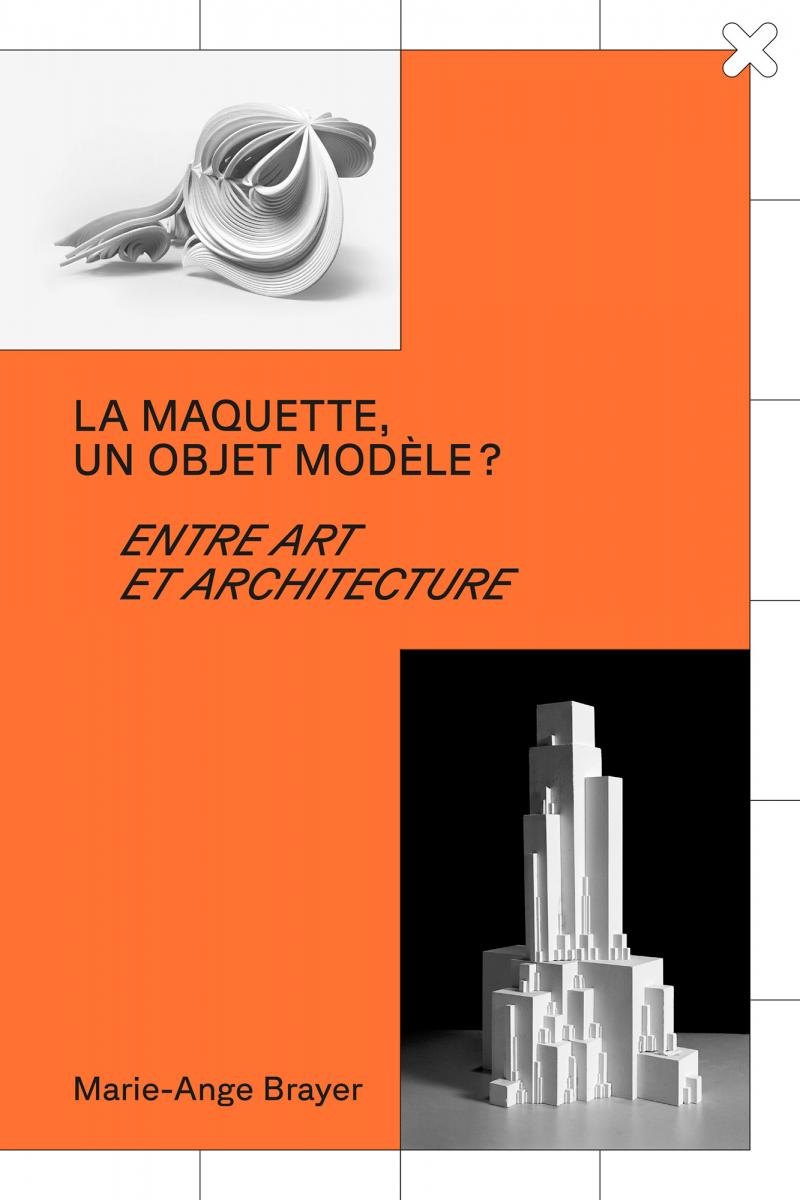 LA MAQUETTE,
UN OBJET MODÈLE ?

ENTRE ART
ET ARCHITECTURE

Marie-Ange Brayer